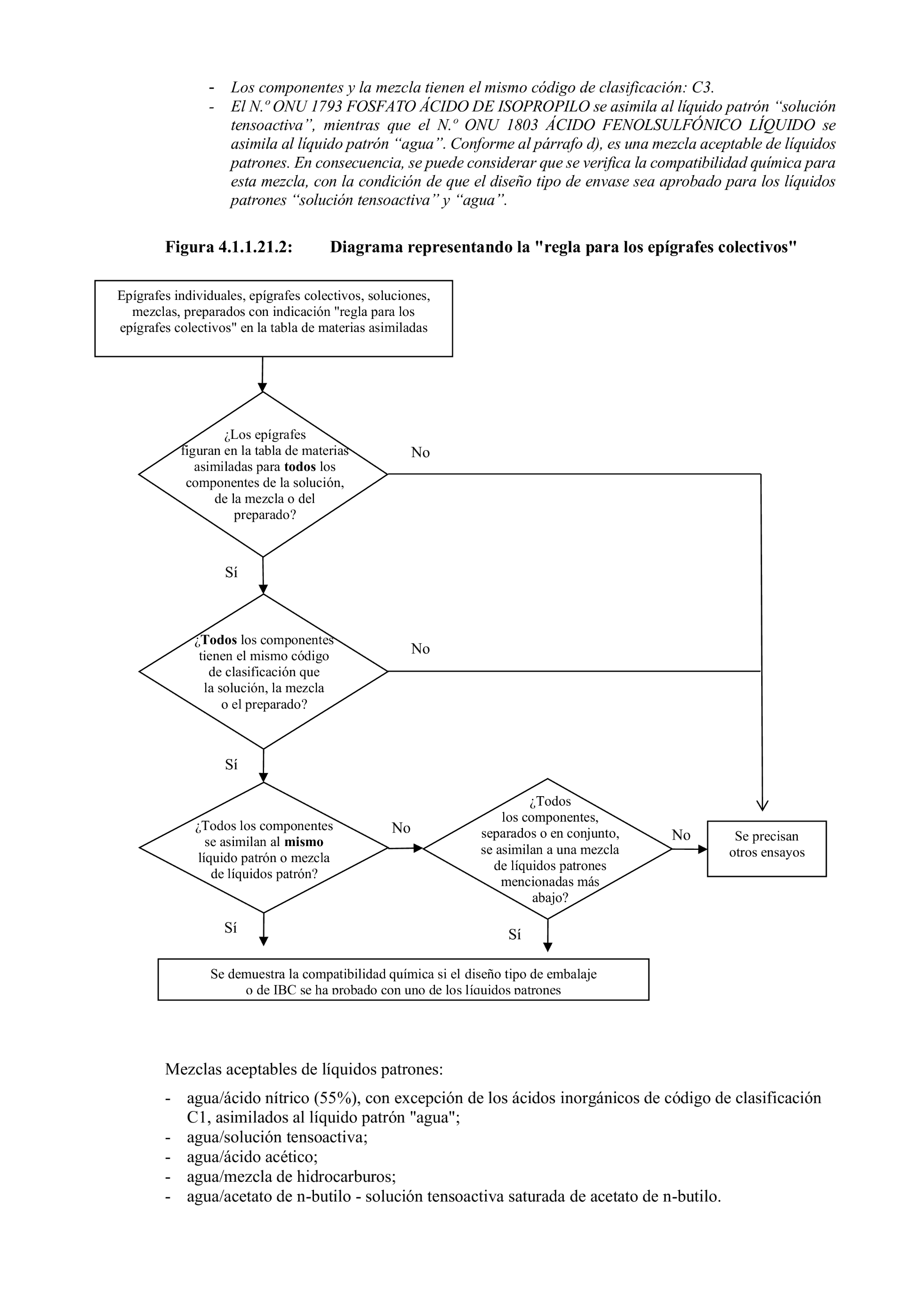 - Los componentes y la mezcla tienen el mismo código de clasificación: C3.
- El N.º ONU 1793 FOSFATO ÁCIDO DE ISOPROPILO se asimila al líquido patrón “solución tensoactiva”, mientras que el N.º ONU 1803 ÁCIDO FENOLSULFÓNICO LÍQUIDO se asimila al líquido patrón “agua”. Conforme al párrafo d), es una mezcla aceptable de líquidos patrones. En consecuencia, se puede considerar que se verifica la compatibilidad química para esta mezcla, con la condición de que el diseño tipo de envase sea aprobado para los líquidos patrones “solución tensoactiva” y “agua”.

Figura 4.1.1.21.2: Diagrama representando la "regla para los epígrafes colectivos"

Epígrafes individuales, epígrafes colectivos, soluciones, mezclas, preparados con indicación "regla para los epígrafes colectivos" en la tabla de materias asimiladas

¿Los epígrafes figuran en la tabla de materias asimiladas para todos los componentes de la solución, de la mezcla o del preparado?

No

Sí

¿Todos los componentes tienen el mismo código de clasificación que la solución, la mezcla o el preparado?

No

Sí

¿Todos los componentes se asimilan al mismo líquido patrón o mezcla de líquidos patrón?

No

¿Todos los componentes, separados o en conjunto, se asimilan a una mezcla de líquidos patrones mencionadas más abajo?

No

Se precisan otros ensayos

Sí

Sí

Se demuestra la compatibilidad química si el diseño tipo de embalaje o de IBC se ha probado con uno de los líquidos patrones

Mezclas aceptables de líquidos patrones:

- agua/ácido nítrico (55%), con excepción de los ácidos inorgánicos de código de clasificación C1, asimilados al líquido patrón "agua";
- agua/solución tensoactiva;
- agua/ácido acético;
- agua/mezcla de hidrocarburos;
- agua/acetato de n-butilo - solución tensoactiva saturada de acetato de n-butilo.